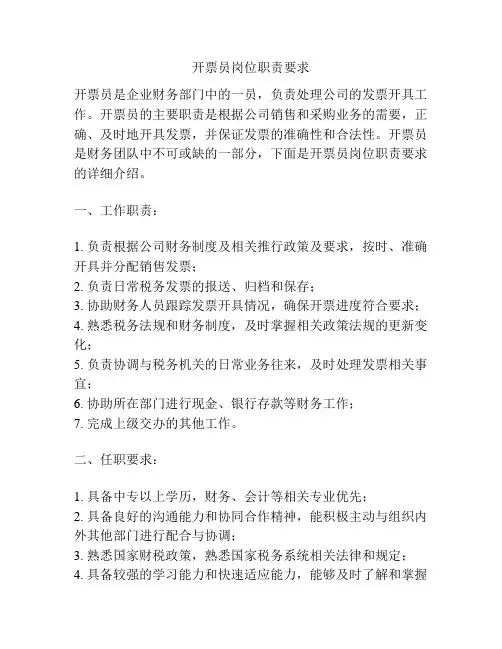 开票员岗位职责要求

开票员是企业财务部门中的一员，负责处理公司的发票开具工作。开票员的主要职责是根据公司销售和采购业务的需要，正确、及时地开具发票，并保证发票的准确性和合法性。开票员是财务团队中不可或缺的一部分，下面是开票员岗位职责要求的详细介绍。

一、工作职责：

1. 负责根据公司财务制度及相关推行政策及要求，按时、准确开具并分配销售发票；
2. 负责日常税务发票的报送、归档和保存；
3. 协助财务人员跟踪发票开具情况，确保开票进度符合要求；
4. 熟悉税务法规和财务制度，及时掌握相关政策法规的更新变化；
5. 负责协调与税务机关的日常业务往来，及时处理发票相关事宜；
6. 协助所在部门进行现金、银行存款等财务工作；
7. 完成上级交办的其他工作。

二、任职要求：

1. 具备中专以上学历，财务、会计等相关专业优先；
2. 具备良好的沟通能力和协同合作精神，能积极主动与组织内外其他部门进行配合与协调；
3. 熟悉国家财税政策，熟悉国家税务系统相关法律和规定；
4. 具备较强的学习能力和快速适应能力，能够及时了解和掌握